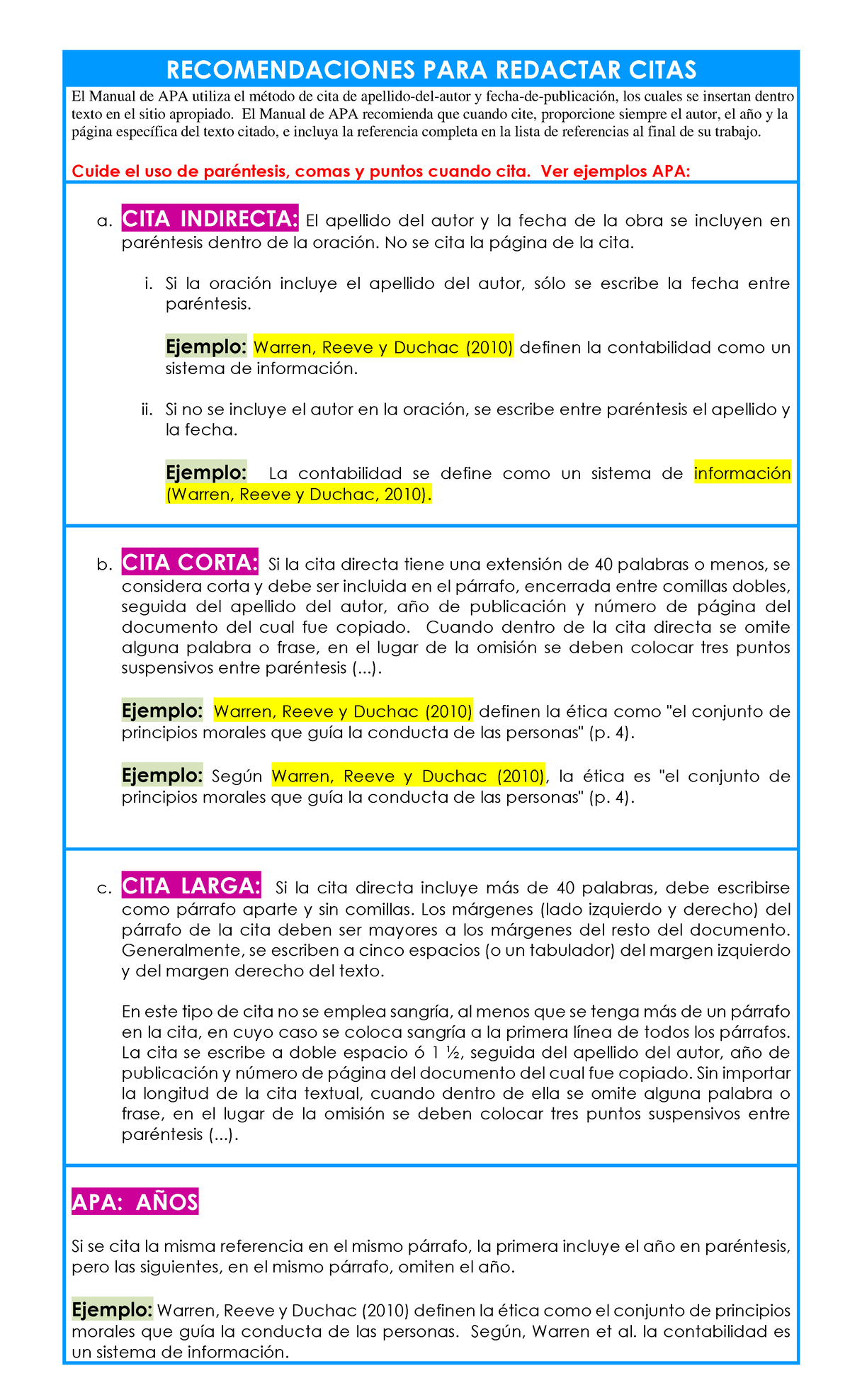 RECOMENDACIONES PARA REDACTAR CITAS

El Manual de APA utiliza el método de cita de apellido-del-autor y fecha-de-publicación, los cuales se insertan dentro texto en el sitio apropiado. El Manual de APA recomienda que cuando cite, proporcione siempre el autor, el año y la página específica del texto citado, e incluya la referencia completa en la lista de referencias al final de su trabajo.

Cuide el uso de paréntesis, comas y puntos cuando cita. Ver ejemplos APA:

a. CITA INDIRECTA: El apellido del autor y la fecha de la obra se incluyen en paréntesis dentro de la oración. No se cita la página de la cita.

i. Si la oración incluye el apellido del autor, sólo se escribe la fecha entre paréntesis.

Ejemplo: Warren, Reeve y Duchac (2010) definen la contabilidad como un sistema de información.

ii. Si no se incluye el autor en la oración, se escribe entre paréntesis el apellido y la fecha.

Ejemplo: La contabilidad se define como un sistema de información (Warren, Reeve y Duchac, 2010).

b. CITA CORTA: Si la cita directa tiene una extensión de 40 palabras o menos, se considera corta y debe ser incluida en el párrafo, encerrada entre comillas dobles, seguida del apellido del autor, año de publicación y número de página del documento del cual fue copiado. Cuando dentro de la cita directa se omite alguna palabra o frase, en el lugar de la omisión se deben colocar tres puntos suspensivos entre paréntesis (...).

Ejemplo: Warren, Reeve y Duchac (2010) definen la ética como "el conjunto de principios morales que guía la conducta de las personas" (p. 4).

Ejemplo: Según Warren, Reeve y Duchac (2010), la ética es "el conjunto de principios morales que guía la conducta de las personas" (p. 4).

c. CITA LARGA: Si la cita directa incluye más de 40 palabras, debe escribirse como párrafo aparte y sin comillas. Los márgenes (lado izquierdo y derecho) del párrafo de la cita deben ser mayores a los márgenes del resto del documento. Generalmente, se escriben a cinco espacios (o un tabulador) del margen izquierdo y del margen derecho del texto.

En este tipo de cita no se emplea sangría, al menos que se tenga más de un párrafo en la cita, en cuyo caso se coloca sangría a la primera línea de todos los párrafos. La cita se escribe a doble espacio ó 1 ½, seguida del apellido del autor, año de publicación y número de página del documento del cual fue copiado. Sin importar la longitud de la cita textual, cuando dentro de ella se omite alguna palabra o frase, en el lugar de la omisión se deben colocar tres puntos suspensivos entre paréntesis (...).

APA: AÑOS

Si se cita la misma referencia en el mismo párrafo, la primera incluye el año en paréntesis, pero las siguientes, en el mismo párrafo, omiten el año.

Ejemplo: Warren, Reeve y Duchac (2010) definen la ética como el conjunto de principios morales que guía la conducta de las personas. Según, Warren et al. la contabilidad es un sistema de información.